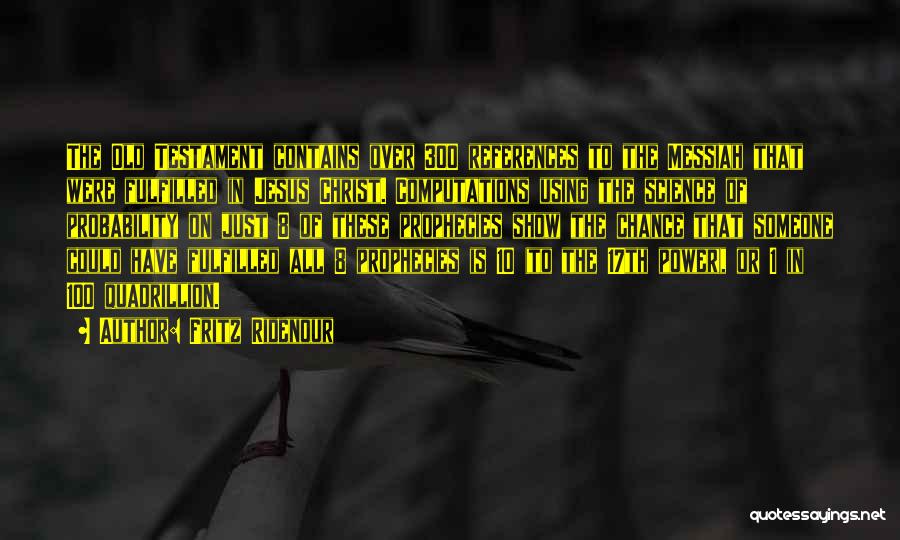 The Old Testament contains over 300 references to the Messiah that were fulfilled in Jesus Christ. Computations using the science of probability on just 8 of these prophecies show the chance that someone could have fulfilled all 8 prophecies is 10 to the 17th power, or 1 in 100 quadrillion.

• Author: Fritz Ridenour

quotessayings.net